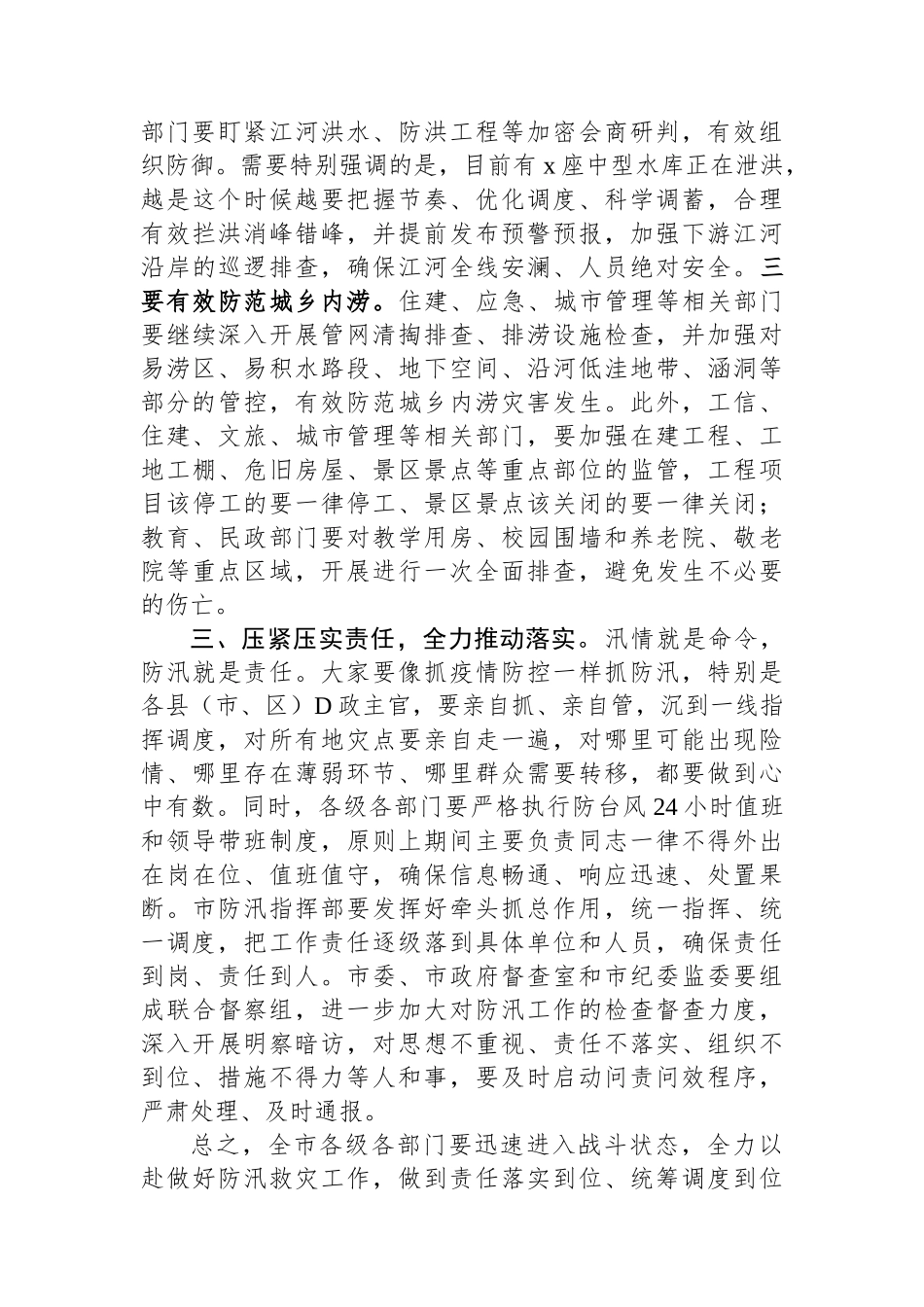 部门要盯紧江河洪水、防洪工程等加密会商研判，有效组织防御。需要特别强调的是，目前有 x 座中型水库正在泄洪，越是这个时候越要把握节奏、优化调度、科学调蓄，合理有效拦洪消峰错峰，并提前发布预警预报，加强下游江河沿岸的巡逻排查，确保江河全线安澜、人员绝对安全。三要有效防范城乡内涝。住建、应急、城市管理等相关部门要继续深入开展管网清掏排查、排涝设施检查，并加强对易涝区、易积水路段、地下空间、沿河低洼地带、涵洞等部分的管控，有效防范城乡内涝灾害发生。此外，工信、住建、文旅、城市管理等相关部门，要加强在建工程、工地工棚、危旧房屋、景区景点等重点部位的监管，工程项目该停工的要一律停工、景区景点该关闭的要一律关闭；教育、民政部门要对教学用房、校园围墙和养老院、敬老院等重点区域，开展进行一次全面排查，避免发生不必要的伤亡。

三、压紧压实责任，全力推动落实。汛情就是命令，防汛就是责任。大家要像抓疫情防控一样抓防汛，特别是各县（市、区）D 政主官，要亲自抓、亲自管，沉到一线指挥调度，对所有地灾点要亲自走一遍，对哪里可能出现险情、哪里存在薄弱环节、哪里群众需要转移，都要做到心中有数。同时，各级各部门要严格执行防台风 24 小时值班和领导带班制度，原则上期间主要负责同志一律不得外出在岗在位、值班值守，确保信息畅通、响应迅速、处置果断。市防汛指挥部要发挥好牵头抓总作用，统一指挥、统一调度，把工作责任逐级落到具体单位和人员，确保责任到岗、责任到人。市委、市政府督查室和市纪委监委要组成联合督察组，进一步加大对防汛工作的检查督查力度，深入开展明察暗访，对思想不重视、责任不落实、组织不到位、措施不得力等人和事，要及时启动问责问效程序，严肃处理、及时通报。

总之，全市各级各部门要迅速进入战斗状态，全力以赴做好防汛救灾工作，做到责任落实到位、统筹调度到位